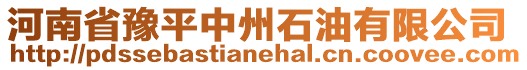 河南省豫平中州石油有限公司
http://pdssebastianehal.cn.coovee.com